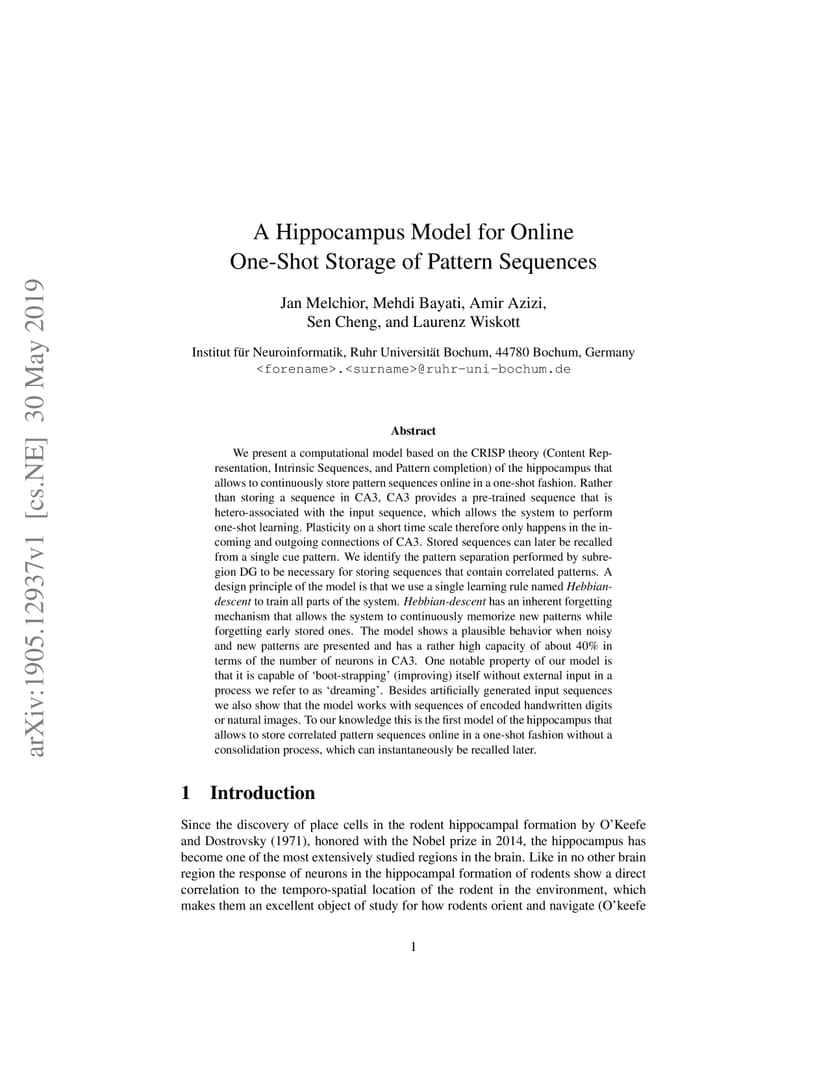 arXiv:1905.12937v1 [cs.NE] 30 May 2019

A Hippocampus Model for Online One-Shot Storage of Pattern Sequences

Jan Melchior, Mehdi Bayati, Amir Azizi, Sen Cheng, and Laurenz Wiskott

Institut für Neuroinformatik, Ruhr Universität Bochum, 44780 Bochum, Germany
<forename>.<surname>@ruhr-uni-bochum.de

Abstract

We present a computational model based on the CRISP theory (Content Representation, Intrinsic Sequences, and Pattern completion) of the hippocampus that allows to continuously store pattern sequences online in a one-shot fashion. Rather than storing a sequence in CA3, CA3 provides a pre-trained sequence that is hetero-associated with the input sequence, which allows the system to perform one-shot learning. Plasticity on a short time scale therefore only happens in the incoming and outgoing connections of CA3. Stored sequences can later be recalled from a single cue pattern. We identify the pattern separation performed by subregion DG to be necessary for storing sequences that contain correlated patterns. A design principle of the model is that we use a single learning rule named Hebbian-descent to train all parts of the system. Hebbian-descent has an inherent forgetting mechanism that allows the system to continuously memorize new patterns while forgetting early stored ones. The model shows a plausible behavior when noisy and new patterns are presented and has a rather high capacity of about 40% in terms of the number of neurons in CA3. One notable property of our model is that it is capable of 'boot-strapping' (improving) itself without external input in a process we refer to as 'dreaming'. Besides artificially generated input sequences we also show that the model works with sequences of encoded handwritten digits or natural images. To our knowledge this is the first model of the hippocampus that allows to store correlated pattern sequences online in a one-shot fashion without a consolidation process, which can instantaneously be recalled later.

1 Introduction

Since the discovery of place cells in the rodent hippocampal formation by O'Keefe and Dostrovsky (1971), honored with the Nobel prize in 2014, the hippocampus has become one of the most extensively studied regions in the brain. Like in no other brain region the response of neurons in the hippocampal formation of rodents show a direct correlation to the temporo-spatial location of the rodent in the environment, which makes them an excellent object of study for how rodents orient and navigate (O'keefe

1